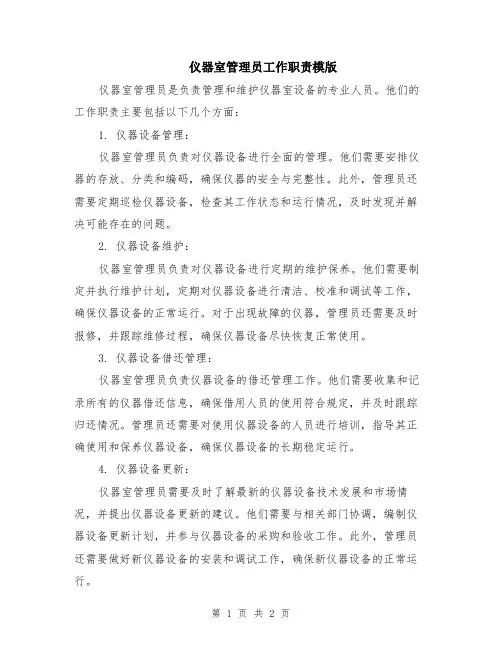 仪器室管理员工作职责模版

仪器室管理员是负责管理和维护仪器室设备的专业人员。他们的工作职责主要包括以下几个方面：

1. 仪器设备管理：

仪器室管理员负责对仪器设备进行全面的管理。他们需要安排仪器的存放、分类和编码，确保仪器的安全与完整性。此外，管理员还需要定期巡检仪器设备，检查其工作状态和运行情况，及时发现并解决可能存在的问题。

2. 仪器设备维护：

仪器室管理员负责对仪器设备进行定期的维护保养。他们需要制定并执行维护计划，定期对仪器设备进行清洁、校准和调试等工作，确保仪器设备的正常运行。对于出现故障的仪器，管理员还需要及时报修，并跟踪维修过程，确保仪器设备尽快恢复正常使用。

3. 仪器设备借还管理：

仪器室管理员负责仪器设备的借还管理工作。他们需要收集和记录所有的仪器借还信息，确保借用人员的使用符合规定，并及时跟踪归还情况。管理员还需要对使用仪器设备的人员进行培训，指导其正确使用和保养仪器设备，确保仪器设备的长期稳定运行。

4. 仪器设备更新：

仪器室管理员需要及时了解最新的仪器设备技术发展和市场情况，并提出仪器设备更新的建议。他们需要与相关部门协调，编制仪器设备更新计划，并参与仪器设备的采购和验收工作。此外，管理员还需要做好新仪器设备的安装和调试工作，确保新仪器设备的正常运行。

第 1 页 共 2 页